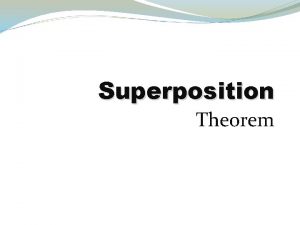 Superposition
Theorem